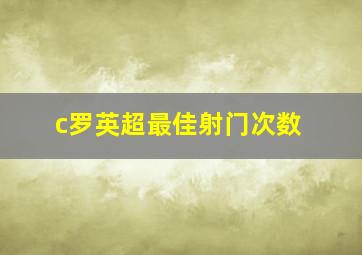 c罗英超最佳射门次数